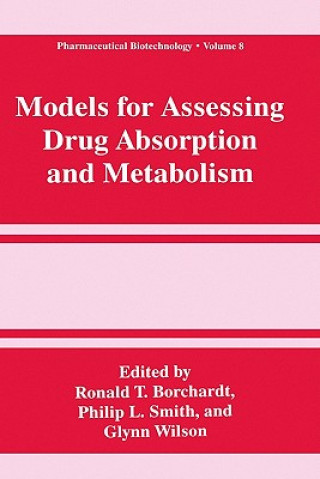 Pharmaceutical Biotechnology • Volume 8

Models for Assessing Drug Absorption and Metabolism

Edited by
Ronald T. Borchardt, Philip L. Smith, and Glynn Wilson